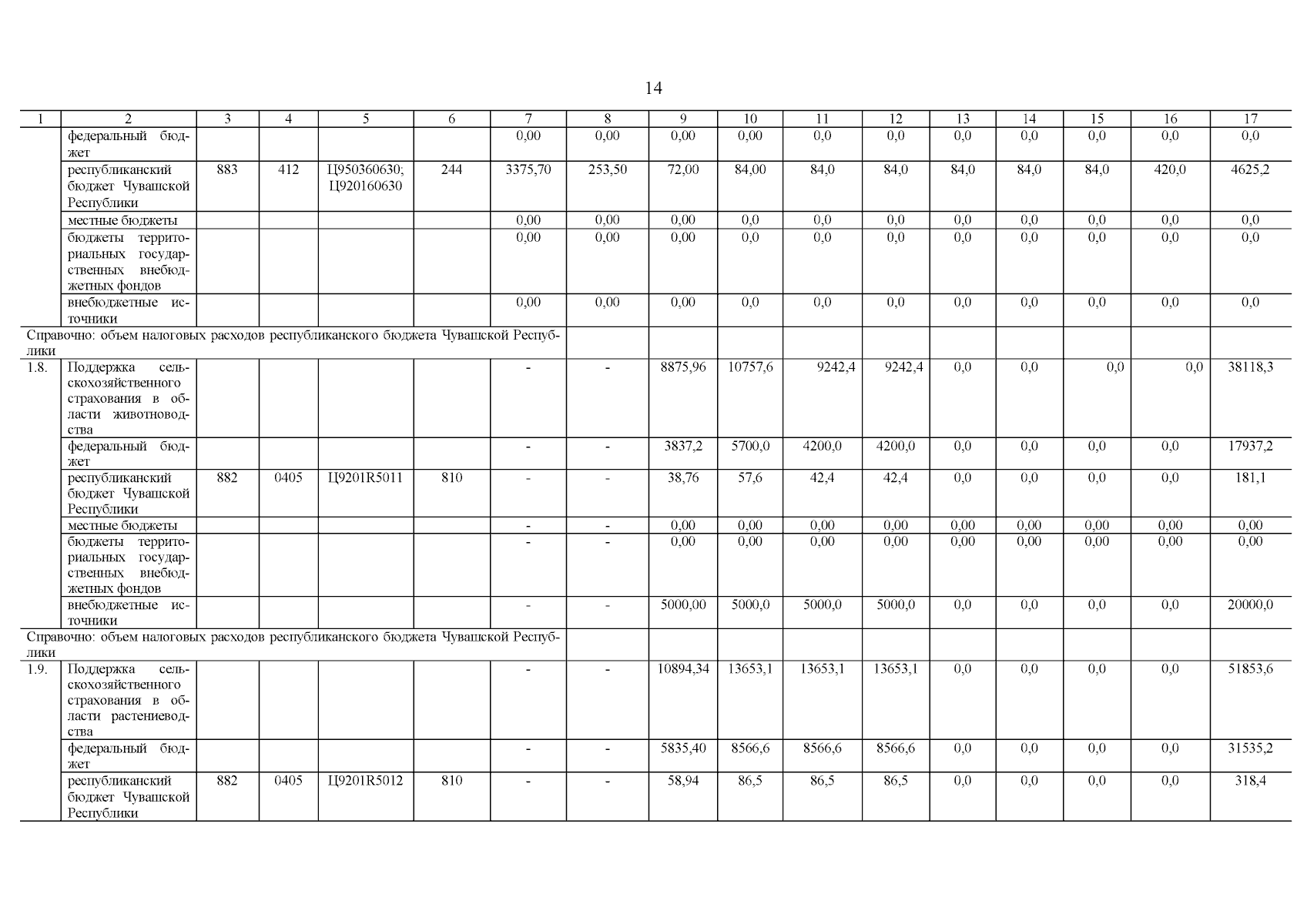 14

| 1 | 2 | 3 | 4 | 5 | 6 | 7 | 8 | 9 | 10 | 11 | 12 | 13 | 14 | 15 | 16 | 17 |
|---|---|---|---|---|---|---|---|---|---|---|---|---|---|---|---|---|
| | федеральный бюджет | | | | | 0,00 | 0,00 | 0,00 | 0,00 | 0,0 | 0,0 | 0,0 | 0,0 | 0,0 | 0,0 | 0,0 |
| | республиканский бюджет Чувашской Республики | 883 | 412 | Ц950360630; Ц920160630 | 244 | 3375,70 | 253,50 | 72,00 | 84,00 | 84,0 | 84,0 | 84,0 | 84,0 | 84,0 | 420,0 | 4625,2 |
| | местные бюджеты | | | | | 0,00 | 0,00 | 0,00 | 0,0 | 0,0 | 0,0 | 0,0 | 0,0 | 0,0 | 0,0 | 0,0 |
| | бюджеты территориальных государственных внебюджетных фондов | | | | | 0,00 | 0,00 | 0,00 | 0,0 | 0,0 | 0,0 | 0,0 | 0,0 | 0,0 | 0,0 | 0,0 |
| | внебюджетные источники | | | | | 0,00 | 0,00 | 0,00 | 0,0 | 0,0 | 0,0 | 0,0 | 0,0 | 0,0 | 0,0 | 0,0 |
| Справочно: объем налоговых расходов республиканского бюджета Чувашской Республики | | | | | | | | | | | | | | | | |
| 1.8. | Поддержка сельскохозяйственного страхования в области животноводства | | | | | - | - | 8875,96 | 10757,6 | 9242,4 | 9242,4 | 0,0 | 0,0 | 0,0 | 0,0 | 38118,3 |
| | федеральный бюджет | | | | | - | - | 3837,2 | 5700,0 | 4200,0 | 4200,0 | 0,0 | 0,0 | 0,0 | 0,0 | 17937,2 |
| | республиканский бюджет Чувашской Республики | 882 | 0405 | Ц9201R5011 | 810 | - | - | 38,76 | 57,6 | 42,4 | 42,4 | 0,0 | 0,0 | 0,0 | 0,0 | 181,1 |
| | местные бюджеты | | | | | - | - | 0,00 | 0,00 | 0,00 | 0,00 | 0,00 | 0,00 | 0,00 | 0,00 | 0,00 |
| | бюджеты территориальных государственных внебюджетных фондов | | | | | - | - | 0,00 | 0,00 | 0,00 | 0,00 | 0,00 | 0,00 | 0,00 | 0,00 | 0,00 |
| | внебюджетные источники | | | | | - | - | 5000,00 | 5000,0 | 5000,0 | 5000,0 | 0,0 | 0,0 | 0,0 | 0,0 | 20000,0 |
| Справочно: объем налоговых расходов республиканского бюджета Чувашской Республики | | | | | | | | | | | | | | | | |
| 1.9. | Поддержка сельскохозяйственного страхования в области растениеводства | | | | | - | - | 10894,34 | 13653,1 | 13653,1 | 13653,1 | 0,0 | 0,0 | 0,0 | 0,0 | 51853,6 |
| | федеральный бюджет | | | | | - | - | 5835,40 | 8566,6 | 8566,6 | 8566,6 | 0,0 | 0,0 | 0,0 | 0,0 | 31535,2 |
| | республиканский бюджет Чувашской Республики | 882 | 0405 | Ц9201R5012 | 810 | - | - | 58,94 | 86,5 | 86,5 | 86,5 | 0,0 | 0,0 | 0,0 | 0,0 | 318,4 |